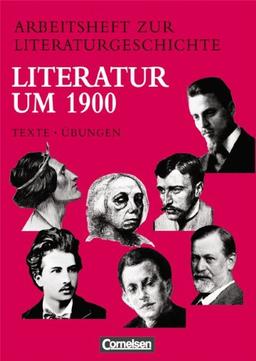 ARBEITSHEFT ZUR LITERATURGESCHICHTE

LITERATUR UM 1900

TEXTE · ÜBUNGEN

Cornelsen